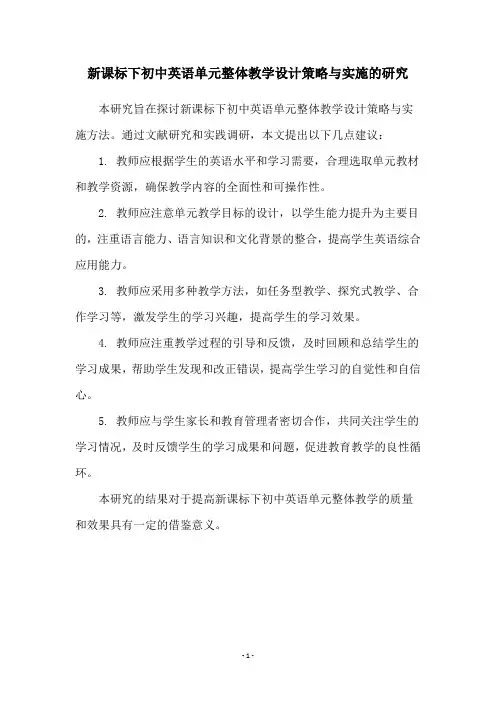 新课标下初中英语单元整体教学设计策略与实施的研究

本研究旨在探讨新课标下初中英语单元整体教学设计策略与实施方法。通过文献研究和实践调研，本文提出以下几点建议：

1. 教师应根据学生的英语水平和学习需要，合理选取单元教材和教学资源，确保教学内容的全面性和可操作性。

2. 教师应注意单元教学目标的设计，以学生能力提升为主要目的，注重语言能力、语言知识和文化背景的整合，提高学生英语综合应用能力。

3. 教师应采用多种教学方法，如任务型教学、探究式教学、合作学习等，激发学生的学习兴趣，提高学生的学习效果。

4. 教师应注重教学过程的引导和反馈，及时回顾和总结学生的学习成果，帮助学生发现和改正错误，提高学生学习的自觉性和自信心。

5. 教师应与学生家长和教育管理者密切合作，共同关注学生的学习情况，及时反馈学生的学习成果和问题，促进教育教学的良性循环。

本研究的结果对于提高新课标下初中英语单元整体教学的质量和效果具有一定的借鉴意义。

- 1 -